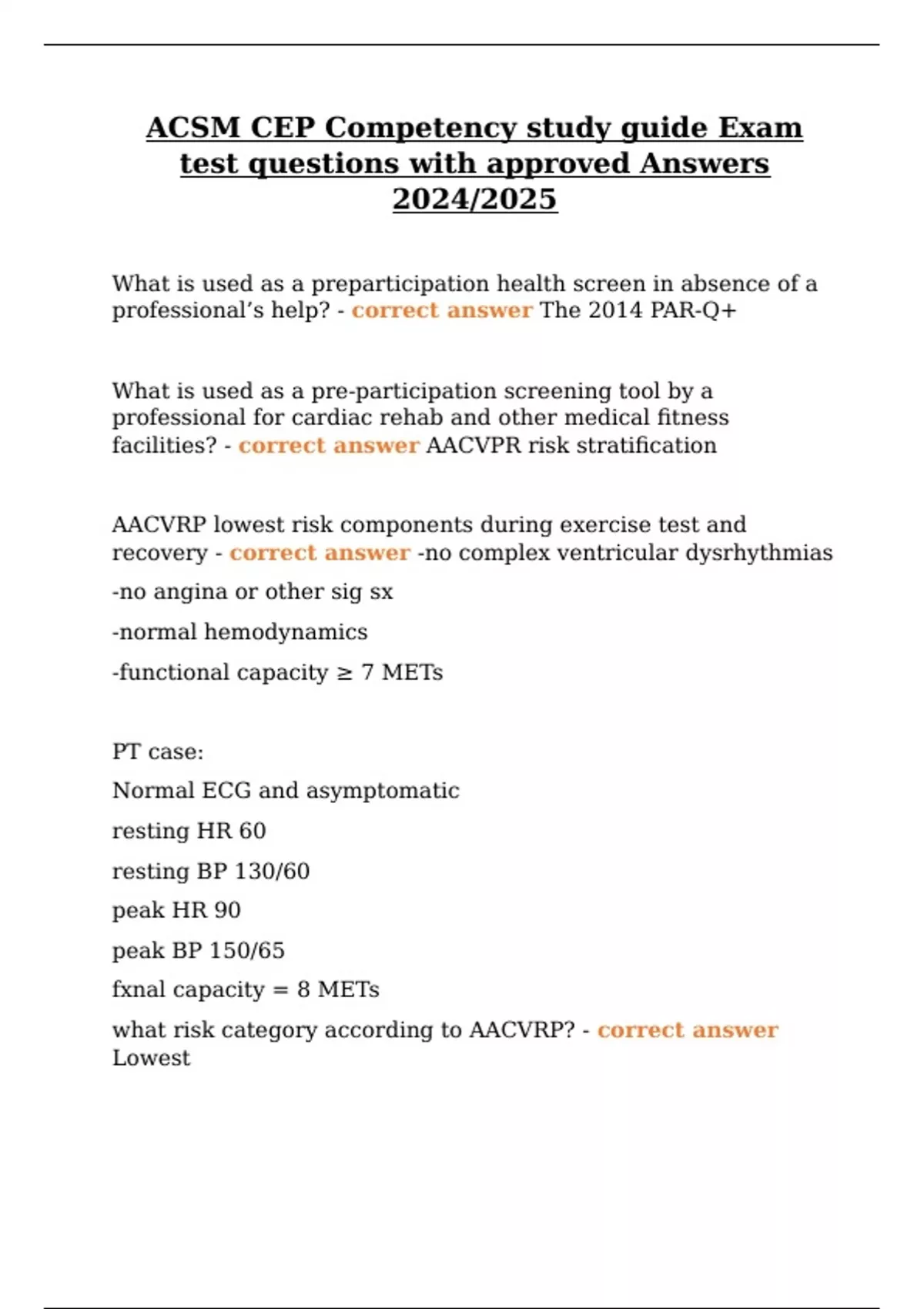 ACSM CEP Competency study guide Exam test questions with approved Answers 2024/2025

What is used as a preparticipation health screen in absence of a professional's help? - correct answer The 2014 PAR-Q+

What is used as a pre-participation screening tool by a professional for cardiac rehab and other medical fitness facilities? - correct answer AACVPR risk stratification

AACVRP lowest risk components during exercise test and recovery - correct answer -no complex ventricular dysrhythmias

-no angina or other sig sx

-normal hemodynamics

-functional capacity ≥ 7 METs

PT case:

Normal ECG and asymptomatic

resting HR 60

resting BP 130/60

peak HR 90

peak BP 150/65

fxnal capacity = 8 METs

what risk category according to AACVRP? - correct answer Lowest